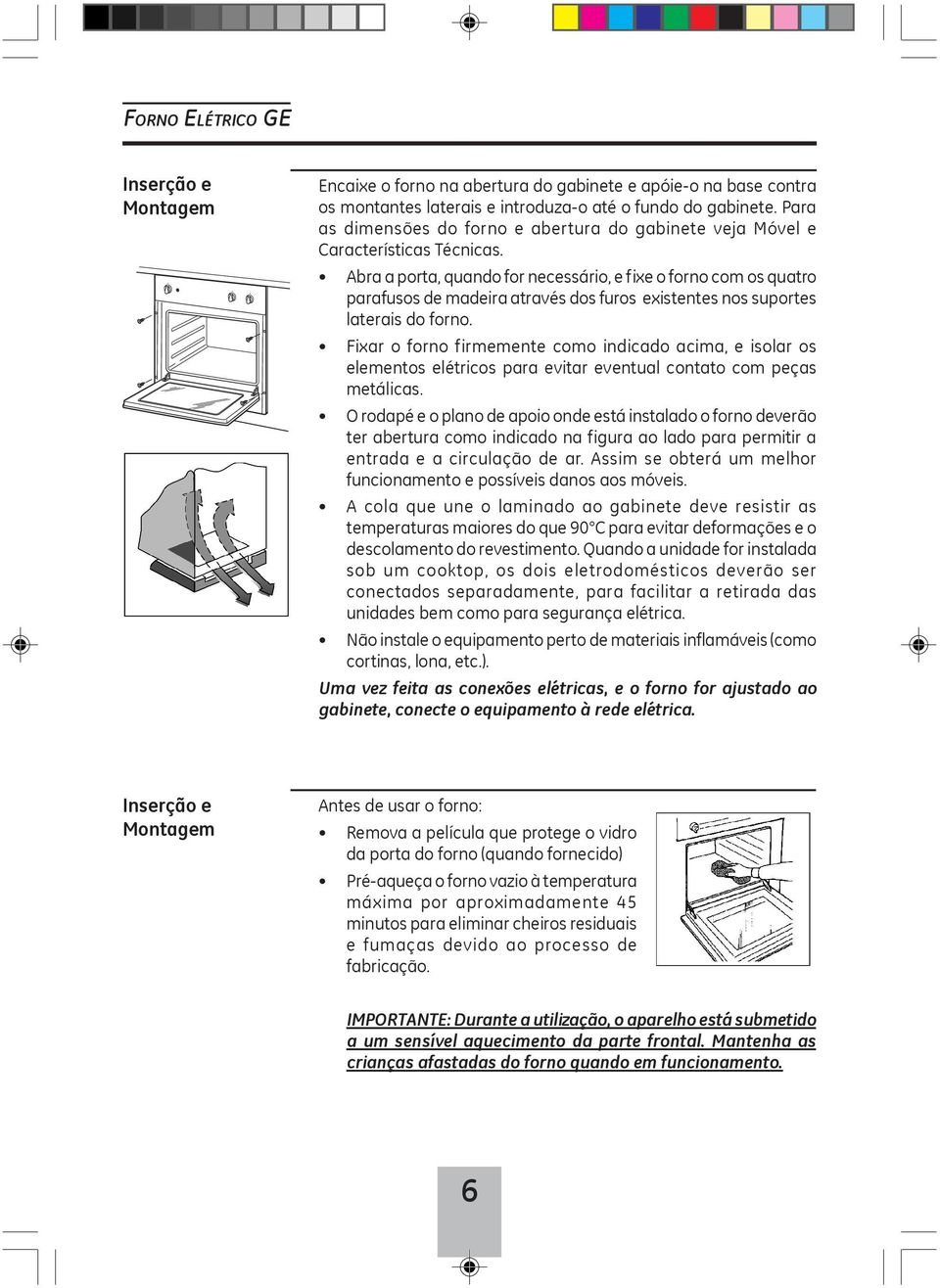 FORNO ELÉTRICO GE

Inserção e Montagem

Encaixe o forno na abertura do gabinete e apóie-o na base contra os montantes laterais e introduza-o até o fundo do gabinete. Para as dimensões do forno e abertura do gabinete veja Móvel e Características Técnicas.

• Abra a porta, quando for necessário, e fixe o forno com os quatro parafusos de madeira através dos furos existentes nos suportes laterais do forno.

• Fixar o forno firmemente como indicado acima, e isolar os elementos elétricos para evitar eventual contato com peças metálicas.

• O rodapé e o plano de apoio onde está instalado o forno deverão ter abertura como indicado na figura ao lado para permitir a entrada e a circulação de ar. Assim se obterá um melhor funcionamento e possíveis danos aos móveis.

• A cola que une o laminado ao gabinete deve resistir as temperaturas maiores do que 90°C para evitar deformações e o descolamento do revestimento. Quando a unidade for instalada sob um cooktop, os dois eletrodomésticos deverão ser conectados separadamente, para facilitar a retirada das unidades bem como para segurança elétrica.

• Não instale o equipamento perto de materiais inflamáveis (como cortinas, lona, etc.).

Uma vez feita as conexões elétricas, e o forno for ajustado ao gabinete, conecte o equipamento à rede elétrica.

Inserção e Montagem

Antes de usar o forno:

• Remova a película que protege o vidro da porta do forno (quando fornecido)

• Pré-aqueça o forno vazio à temperatura máxima por aproximadamente 45 minutos para eliminar cheiros residuais e fumaças devido ao processo de fabricação.

IMPORTANTE: Durante a utilização, o aparelho está submetido a um sensível aquecimento da parte frontal. Mantenha as crianças afastadas do forno quando em funcionamento.

6